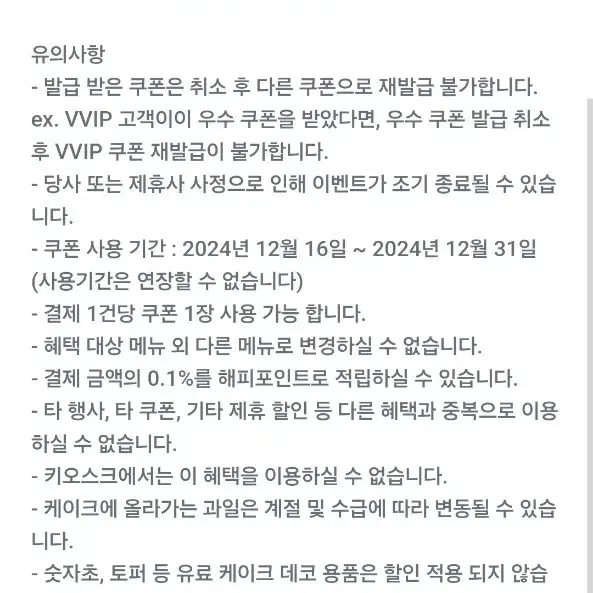 유의사항
- 발급 받은 쿠폰은 취소 후 다른 쿠폰으로 재발급 불가합니다.
ex. VVIP 고객이이 우수 쿠폰을 받았다면, 우수 쿠폰 발급 취소 후 VVIP 쿠폰 재발급이 불가합니다.
- 당사 또는 제휴사 사정으로 인해 이벤트가 조기 종료될 수 있습니다.
- 쿠폰 사용 기간 : 2024년 12월 16일 ~ 2024년 12월 31일 (사용기간은 연장할 수 없습니다)
- 결제 1건당 쿠폰 1장 사용 가능 합니다.
- 혜택 대상 메뉴 외 다른 메뉴로 변경하실 수 없습니다.
- 결제 금액의 0.1%를 해피포인트로 적립하실 수 있습니다.
- 타 행사, 타 쿠폰, 기타 제휴 할인 등 다른 혜택과 중복으로 이용하실 수 없습니다.
- 키오스크에서는 이 혜택을 이용하실 수 없습니다.
- 케이크에 올라가는 과일은 계절 및 수급에 따라 변동될 수 있습니다.
- 숫자초, 토퍼 등 유료 케이크 데코 용품은 할인 적용 되지 않습